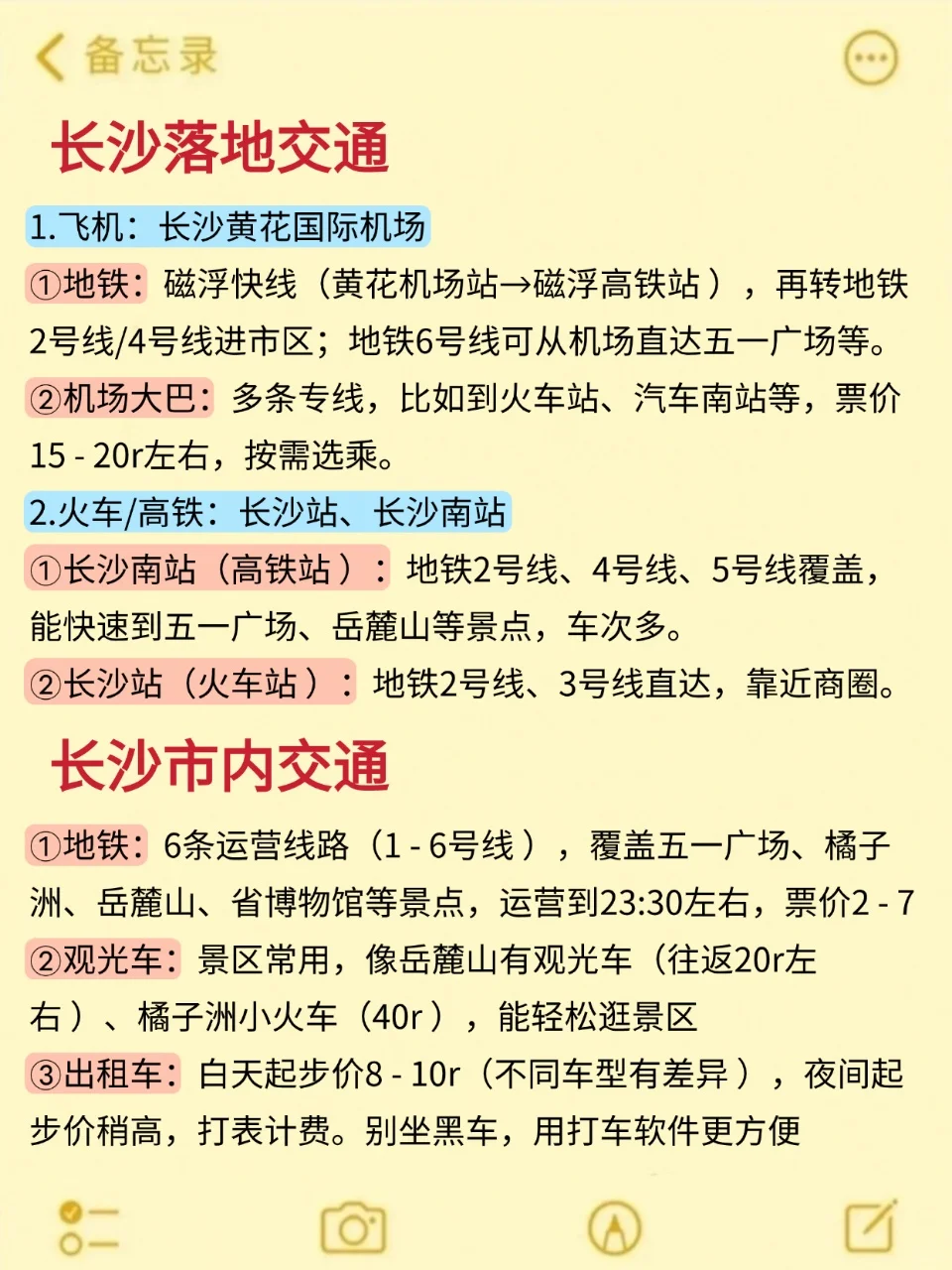 备忘录

长沙落地交通

1.飞机：长沙黄花国际机场

①地铁：磁浮快线（黄花机场站→磁浮高铁站），再转地铁2号线/4号线进市区；地铁6号线可从机场直达五一广场等。

②机场大巴：多条专线，比如到火车站、汽车南站等，票价15 - 20r左右，按需选乘。

2.火车/高铁：长沙站、长沙南站

①长沙南站（高铁站）：地铁2号线、4号线、5号线覆盖，能快速到五一广场、岳麓山等景点，车次多。

②长沙站（火车站）：地铁2号线、3号线直达，靠近商圈。

长沙市内交通

①地铁：6条运营线路（1 - 6号线），覆盖五一广场、橘子洲、岳麓山、省博物馆等景点，运营到23:30左右，票价2 - 7

②观光车：景区常用，像岳麓山有观光车（往返20r左右）、橘子洲小火车（40r），能轻松逛景区

③出租车：白天起步价8 - 10r（不同车型有差异），夜间起步价稍高，打表计费。别坐黑车，用打车软件更方便